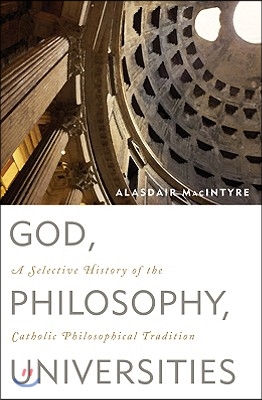 ALASDAIR MacINTYRE

GOD,

A Selective History of the

PHILOSOPHY,

Catholic Philosophical Tradition

UNIVERSITIES